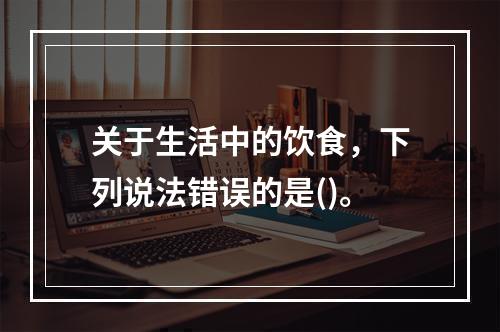 关于生活中的饮食，下列说法错误的是()。